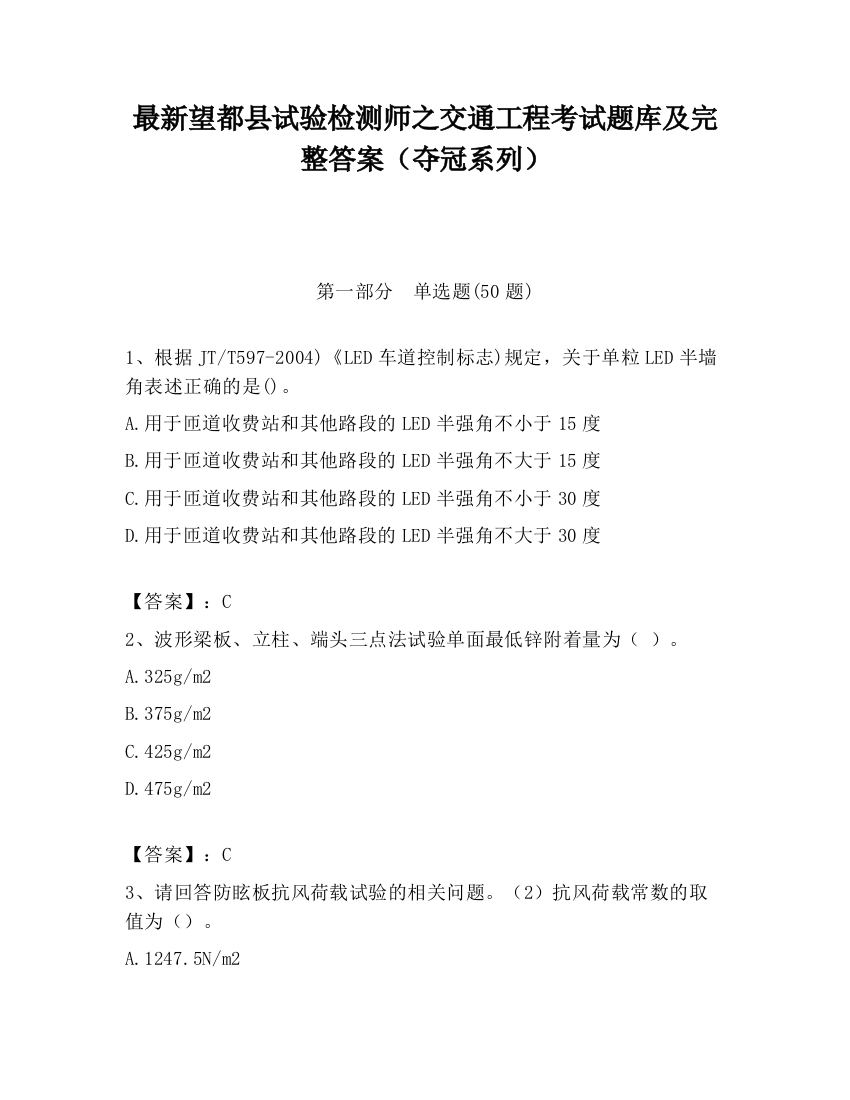 最新望都县试验检测师之交通工程考试题库及完整答案（夺冠系列）

第一部分　单选题(50 题)

1、根据 JT/T597-2004)《LED 车道控制标志)规定，关于单粒 LED 半墙角表述正确的是()。

A.用于匝道收费站和其他路段的 LED 半强角不小于 15 度

B.用于匝道收费站和其他路段的 LED 半强角不大于 15 度

C.用于匝道收费站和其他路段的 LED 半强角不小于 30 度

D.用于匝道收费站和其他路段的 LED 半强角不大于 30 度

【答案】：C

2、波形梁板、立柱、端头三点法试验单面最低锌附着量为（ ）。

A.325g/m2

B.375g/m2

C.425g/m2

D.475g/m2

【答案】：C

3、请回答防眩板抗风荷载试验的相关问题。（2）抗风荷载常数的取值为（）。

A.1247.5N/m2